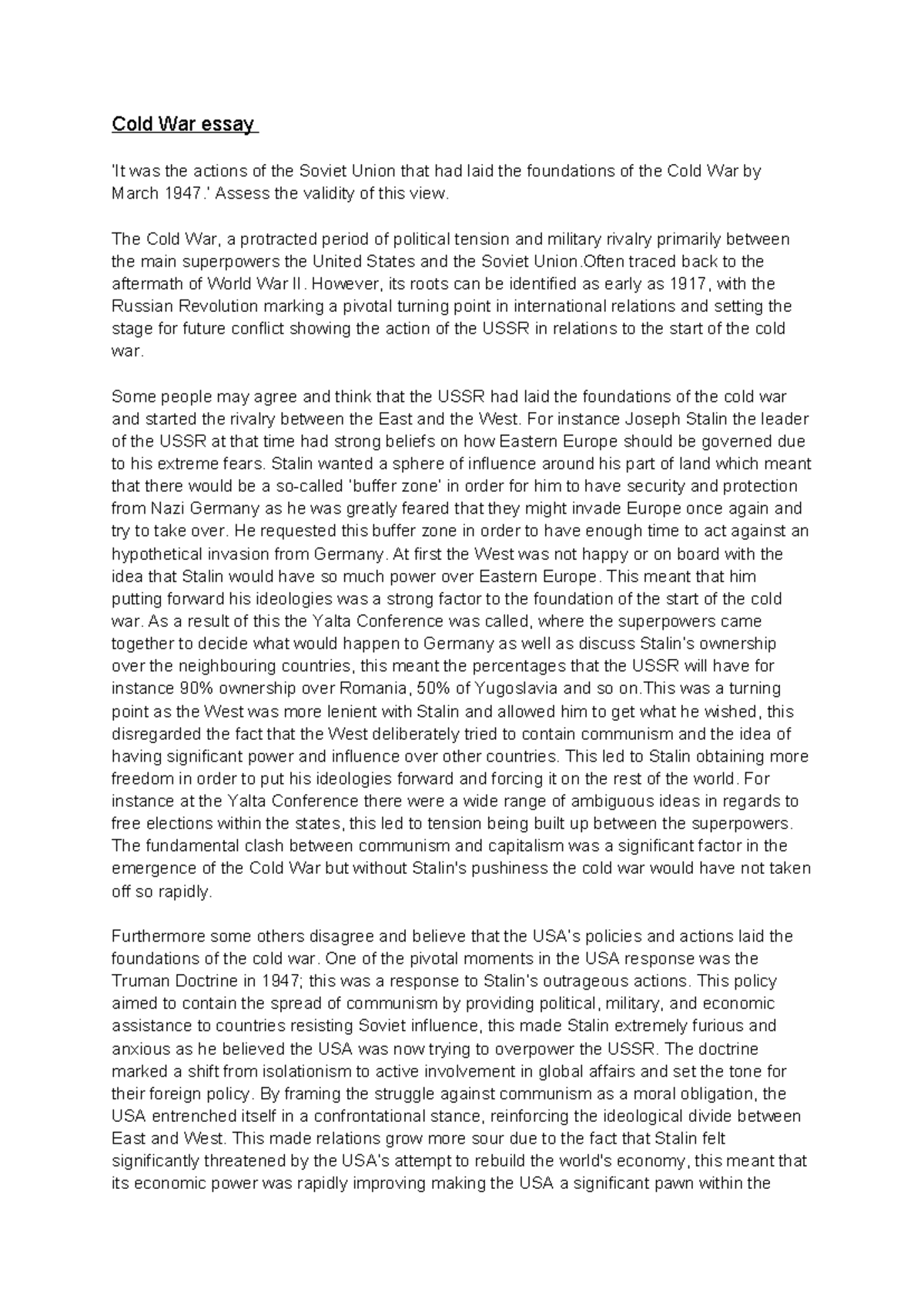 Cold War essay

'It was the actions of the Soviet Union that had laid the foundations of the Cold War by March 1947.' Assess the validity of this view.

The Cold War, a protracted period of political tension and military rivalry primarily between the main superpowers the United States and the Soviet Union.Often traced back to the aftermath of World War II. However, its roots can be identified as early as 1917, with the Russian Revolution marking a pivotal turning point in international relations and setting the stage for future conflict showing the action of the USSR in relations to the start of the cold war.

Some people may agree and think that the USSR had laid the foundations of the cold war and started the rivalry between the East and the West. For instance Joseph Stalin the leader of the USSR at that time had strong beliefs on how Eastern Europe should be governed due to his extreme fears. Stalin wanted a sphere of influence around his part of land which meant that there would be a so-called 'buffer zone' in order for him to have security and protection from Nazi Germany as he was greatly feared that they might invade Europe once again and try to take over. He requested this buffer zone in order to have enough time to act against an hypothetical invasion from Germany. At first the West was not happy or on board with the idea that Stalin would have so much power over Eastern Europe. This meant that him putting forward his ideologies was a strong factor to the foundation of the start of the cold war. As a result of this the Yalta Conference was called, where the superpowers came together to decide what would happen to Germany as well as discuss Stalin's ownership over the neighbouring countries, this meant the percentages that the USSR will have for instance 90% ownership over Romania, 50% of Yugoslavia and so on.This was a turning point as the West was more lenient with Stalin and allowed him to get what he wished, this disregarded the fact that the West deliberately tried to contain communism and the idea of having significant power and influence over other countries. This led to Stalin obtaining more freedom in order to put his ideologies forward and forcing it on the rest of the world. For instance at the Yalta Conference there were a wide range of ambiguous ideas in regards to free elections within the states, this led to tension being built up between the superpowers. The fundamental clash between communism and capitalism was a significant factor in the emergence of the Cold War but without Stalin's pushiness the cold war would have not taken off so rapidly.

Furthermore some others disagree and believe that the USA's policies and actions laid the foundations of the cold war. One of the pivotal moments in the USA response was the Truman Doctrine in 1947; this was a response to Stalin's outrageous actions. This policy aimed to contain the spread of communism by providing political, military, and economic assistance to countries resisting Soviet influence, this made Stalin extremely furious and anxious as he believed the USA was now trying to overpower the USSR. The doctrine marked a shift from isolationism to active involvement in global affairs and set the tone for their foreign policy. By framing the struggle against communism as a moral obligation, the USA entrenched itself in a confrontational stance, reinforcing the ideological divide between East and West. This made relations grow more sour due to the fact that Stalin felt significantly threatened by the USA's attempt to rebuild the world's economy, this meant that its economic power was rapidly improving making the USA a significant pawn within the